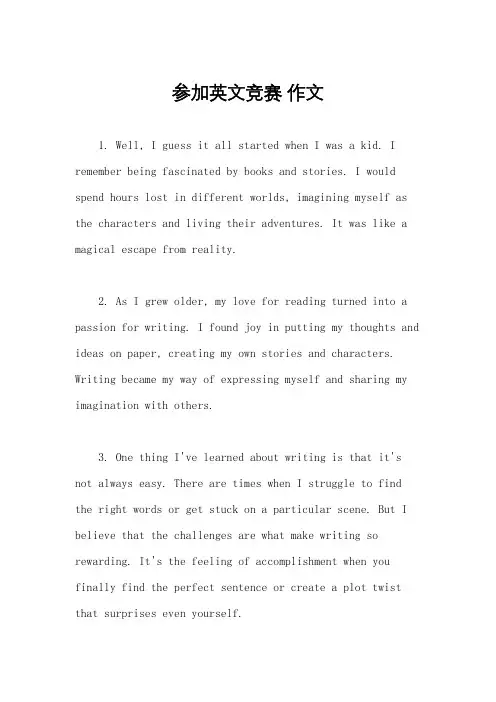 参加英文竞赛 作文

1. Well, I guess it all started when I was a kid. I remember being fascinated by books and stories. I would spend hours lost in different worlds, imagining myself as the characters and living their adventures. It was like a magical escape from reality.

2. As I grew older, my love for reading turned into a passion for writing. I found joy in putting my thoughts and ideas on paper, creating my own stories and characters. Writing became my way of expressing myself and sharing my imagination with others.

3. One thing I've learned about writing is that it's not always easy. There are times when I struggle to find the right words or get stuck on a particular scene. But I believe that the challenges are what make writing so rewarding. It's the feeling of accomplishment when you finally find the perfect sentence or create a plot twist that surprises even yourself.